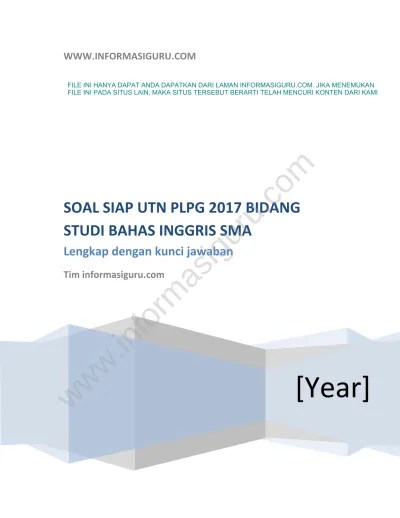 WWW.INFORMASIGURU.COM

FILE INI HANYA DAPAT ANDA DAPATKAN DARI LAMAN INFORMASIGURU.COM. JIKA MENEMUKAN FILE INI PADA SITUS LAIN, MAKA SITUS TERSEBUT BERARTI TELAH MENCURI KONTEN DARI KAMI

SOAL SIAP UTN PLPG 2017 BIDANG STUDI BAHAS INGGRIS SMA

Lengkap dengan kunci jawaban

Tim informasiguru.com

[Year]

www.informasiguru.com